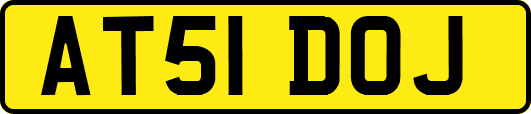 AT51 DOJ